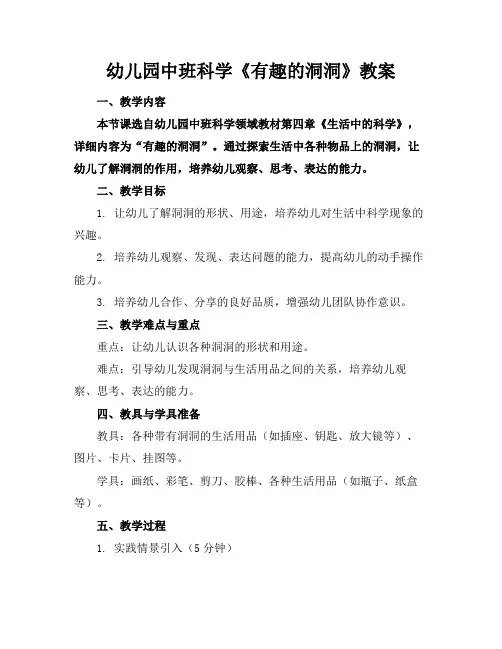 幼儿园中班科学《有趣的洞洞》教案

一、教学内容

本节课选自幼儿园中班科学领域教材第四章《生活中的科学》，详细内容为“有趣的洞洞”。通过探索生活中各种物品上的洞洞，让幼儿了解洞洞的作用，培养幼儿观察、思考、表达的能力。

二、教学目标

1. 让幼儿了解洞洞的形状、用途，培养幼儿对生活中科学现象的兴趣。

2. 培养幼儿观察、发现、表达问题的能力，提高幼儿的动手操作能力。

3. 培养幼儿合作、分享的良好品质，增强幼儿团队协作意识。

三、教学难点与重点

重点：让幼儿认识各种洞洞的形状和用途。

难点：引导幼儿发现洞洞与生活用品之间的关系，培养幼儿观察、思考、表达的能力。

四、教具与学具准备

教具：各种带有洞洞的生活用品（如插座、钥匙、放大镜等）、图片、卡片、挂图等。

学具：画纸、彩笔、剪刀、胶棒、各种生活用品（如瓶子、纸盒等）。

五、教学过程

1. 实践情景引入（5 分钟）